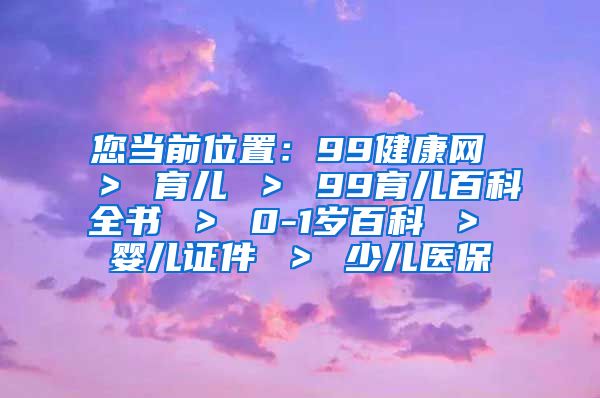 您当前位置：99健康网 > 育儿 > 99育儿百科全书 > 0-1岁百科 > 婴儿证件 > 少儿医保